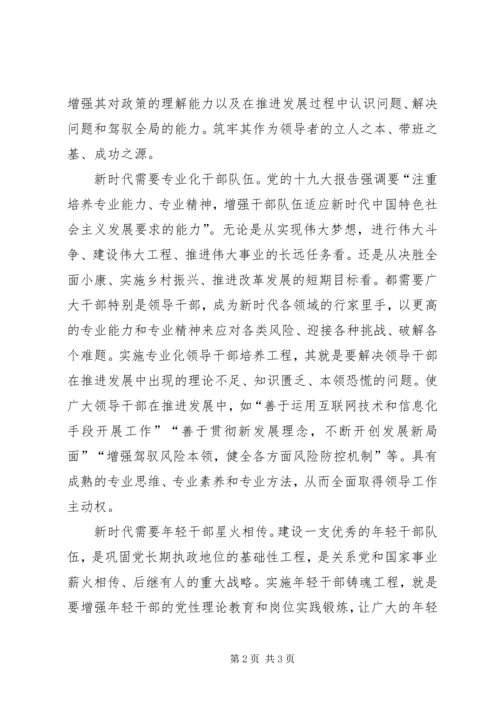 增强其对政策的理解能力以及在推进发展过程中认识问题、解决问题和驾驭全局的能力。筑牢其作为领导者的立人之本、带班之基、成功之源。

新时代需要专业化干部队伍。党的十九大报告强调要“注重培养专业能力、专业精神，增强干部队伍适应新时代中国特色社会主义发展要求的能力”。无论是从实现伟大梦想，进行伟大斗争、建设伟大工程、推进伟大事业的长远任务看。还是从决胜全面小康、实施乡村振兴、推进改革发展的短期目标看。都需要广大干部特别是领导干部，成为新时代各领域的行家里手，以更高的专业能力和专业精神来应对各类风险、迎接各种挑战、破解各个难题。实施专业化领导干部培养工程，其就是要解决领导干部在推进发展中出现的理论不足、知识匮乏、本领恐慌的问题。使广大领导干部在推进发展中，如“善于运用互联网技术和信息化手段开展工作”“善于贯彻新发展理念，不断开创发展新局面”“增强驾驭风险本领，健全各方面风险防控机制”等。具有成熟的专业思维、专业素养和专业方法，从而全面取得领导工作主动权。

新时代需要年轻干部星火相传。建设一支优秀的年轻干部队伍，是巩固党长期执政地位的基础性工程，是关系党和国家事业薪火相传、后继有人的重大战略。实施年轻干部铸魂工程，就是要增强年轻干部的党性理论教育和岗位实践锻炼，让广大的年轻

第2页 共3页